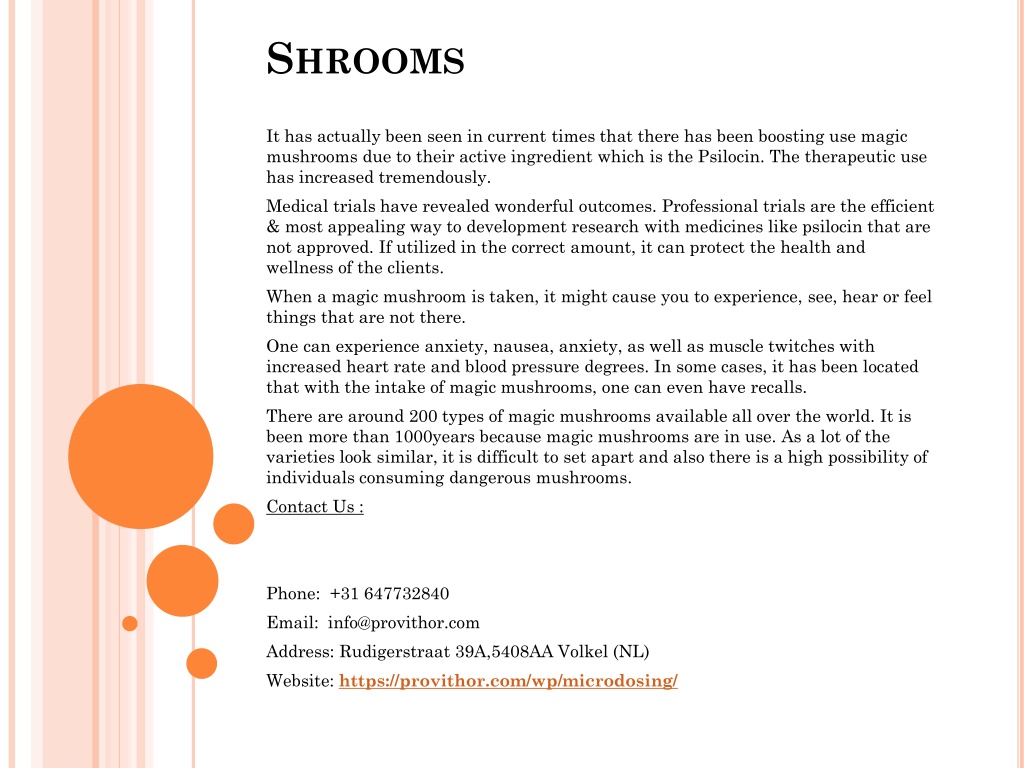 SHROOMS

It has actually been seen in current times that there has been boosting use magic mushrooms due to their active ingredient which is the Psilocin. The therapeutic use has increased tremendously.

Medical trials have revealed wonderful outcomes. Professional trials are the efficient & most appealing way to development research with medicines like psilocin that are not approved. If utilized in the correct amount, it can protect the health and wellness of the clients.

When a magic mushroom is taken, it might cause you to experience, see, hear or feel things that are not there.

One can experience anxiety, nausea, anxiety, as well as muscle twitches with increased heart rate and blood pressure degrees. In some cases, it has been located that with the intake of magic mushrooms, one can even have recalls.

There are around 200 types of magic mushrooms available all over the world. It is been more than 1000years because magic mushrooms are in use. As a lot of the varieties look similar, it is difficult to set apart and also there is a high possibility of individuals consuming dangerous mushrooms.

Contact Us :

Phone: +31 647732840

Email: info@provithor.com

Address: Rudigerstraat 39A,5408AA Volkel (NL)

Website: https://provithor.com/wp/microdosing/